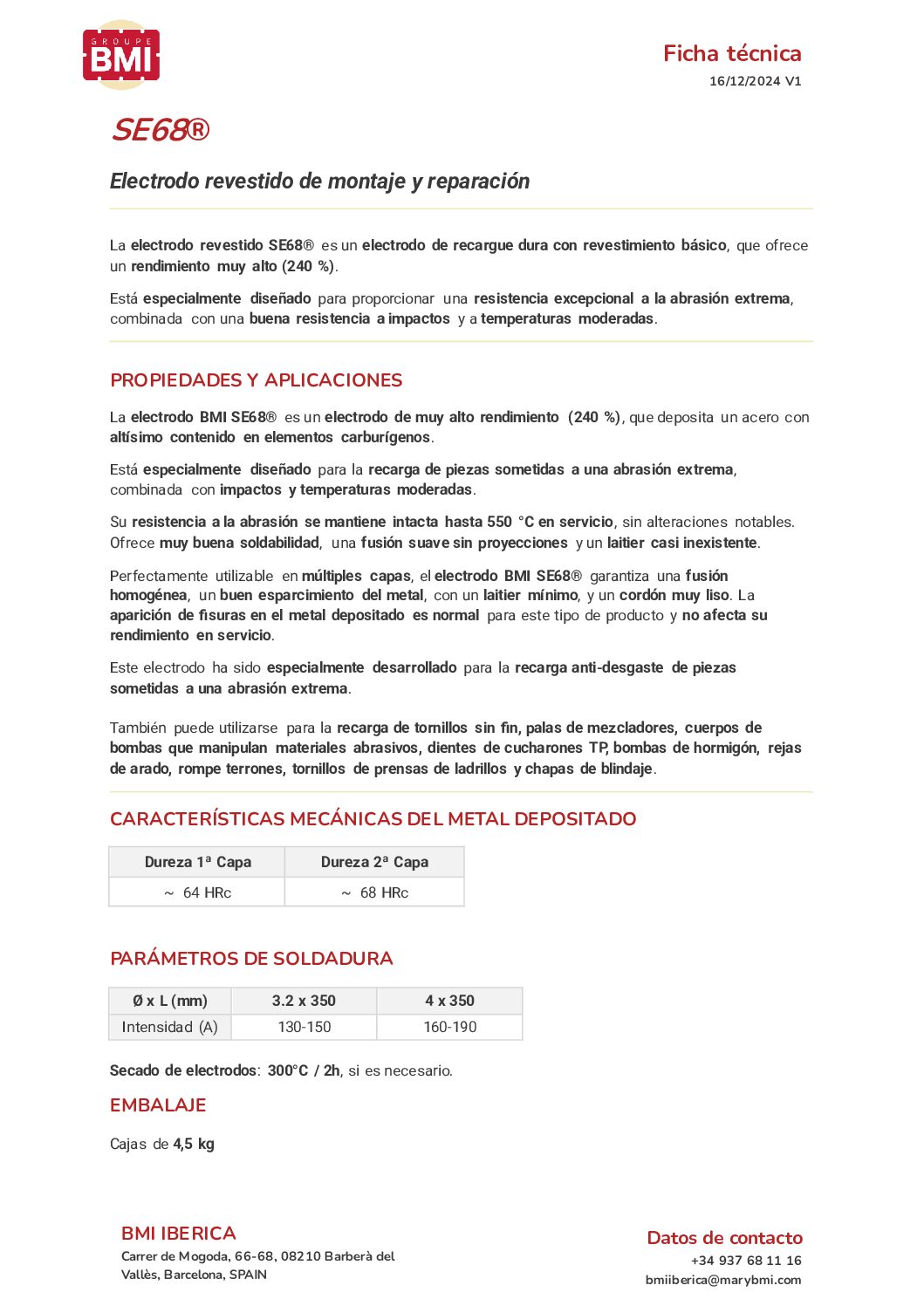 GROUPE BMI

Ficha técnica
16/12/2024 V1

SE68®

Electrodo revestido de montaje y reparación

La electrodo revestido SE68® es un electrodo de recargue dura con revestimiento básico, que ofrece un rendimiento muy alto (240 %).

Está especialmente diseñado para proporcionar una resistencia excepcional a la abrasión extrema, combinada con una buena resistencia a impactos y a temperaturas moderadas.

PROPIEDADES Y APLICACIONES

La electrodo BMI SE68® es un electrodo de muy alto rendimiento (240 %), que deposita un acero con altísimo contenido en elementos carburígenos.

Está especialmente diseñado para la recarga de piezas sometidas a una abrasión extrema, combinada con impactos y temperaturas moderadas.

Su resistencia a la abrasión se mantiene intacta hasta 550 °C en servicio, sin alteraciones notables. Ofrece muy buena soldabilidad, una fusión suave sin proyecciones y un laitier casi inexistente.

Perfectamente utilizable en múltiples capas, el electrodo BMI SE68® garantiza una fusión homogénea, un buen esparcimiento del metal, con un laitier mínimo, y un cordón muy liso. La aparición de fisuras en el metal depositado es normal para este tipo de producto y no afecta su rendimiento en servicio.

Este electrodo ha sido especialmente desarrollado para la recarga anti-desgaste de piezas sometidas a una abrasión extrema.

También puede utilizarse para la recarga de tornillos sin fin, palas de mezcladores, cuerpos de bombas que manipulan materiales abrasivos, dientes de cucharones TP, bombas de hormigón, rejas de arado, rompe terrones, tornillos de prensas de ladrillos y chapas de blindaje.

CARACTERÍSTICAS MECÁNICAS DEL METAL DEPOSITADO

| Dureza 1ª Capa | Dureza 2ª Capa |
|---|---|
| ~ 64 HRc | ~ 68 HRc |

PARÁMETROS DE SOLDADURA

| Ø x L (mm) | 3.2 x 350 | 4 x 350 |
|---|---|---|
| Intensidad (A) | 130-150 | 160-190 |

Secado de electrodos: 300°C / 2h, si es necesario.

EMBALAJE

Cajas de 4,5 kg

BMI IBERICA
Carrer de Mogoda, 66-68, 08210 Barberà del Vallès, Barcelona, SPAIN

Datos de contacto
+34 937 68 11 16
bmiiberica@marybmi.com